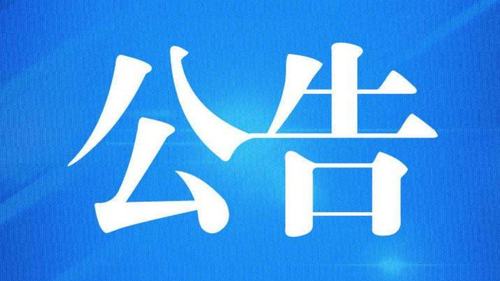 公告